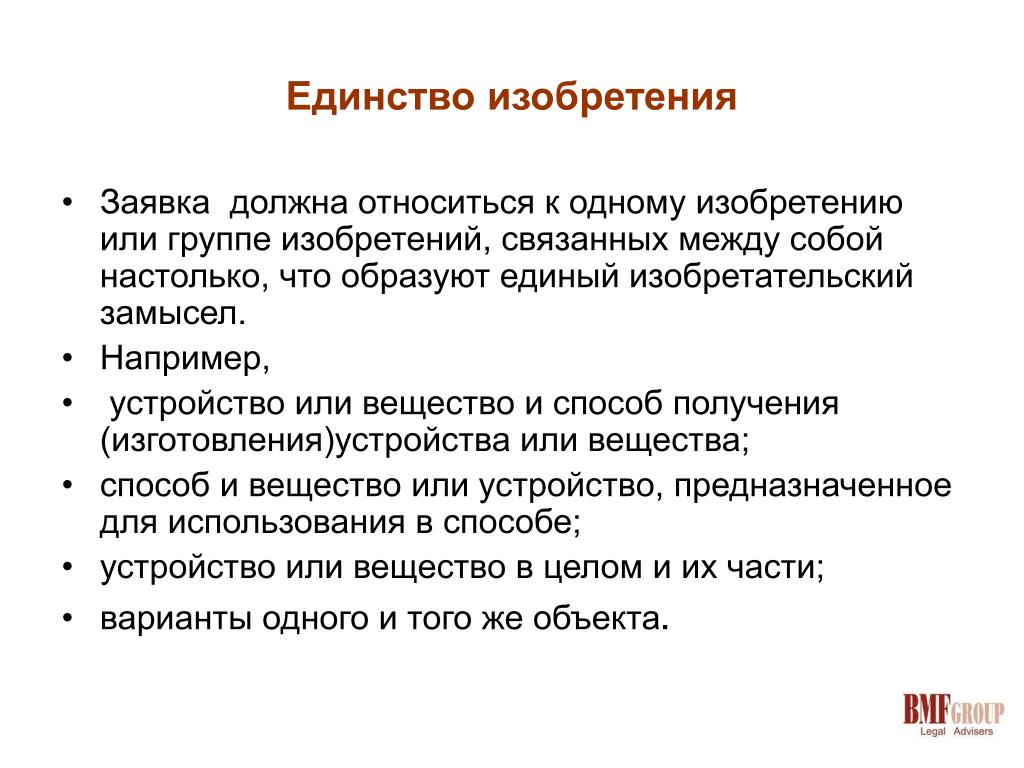 Единство изобретения

• Заявка должна относиться к одному изобретению или группе изобретений, связанных между собой настолько, что образуют единый изобретательский замысел.
• Например,
• устройство или вещество и способ получения (изготовления)устройства или вещества;
• способ и вещество или устройство, предназначенное для использования в способе;
• устройство или вещество в целом и их части;
• варианты одного и того же объекта.

BMF GROUP
Legal Advisers